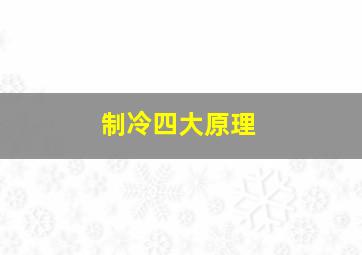 制冷四大原理